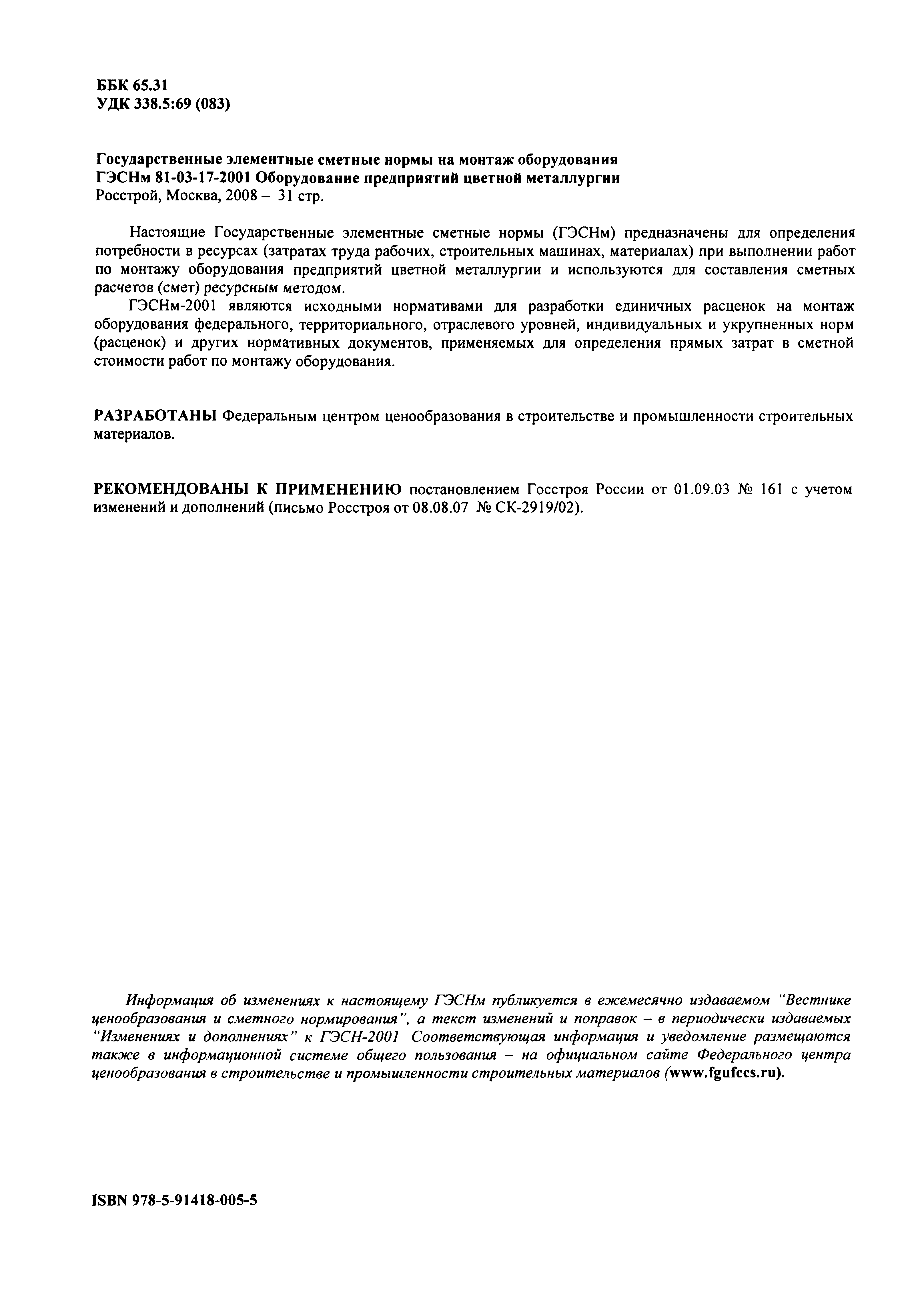 ББК 65.31
УДК 338.5:69 (083)

Государственные элементные сметные нормы на монтаж оборудования
ГЭСНм 81-03-17-2001 Оборудование предприятий цветной металлургии
Росстрой, Москва, 2008 – 31 стр.

Настоящие Государственные элементные сметные нормы (ГЭСНм) предназначены для определения потребности в ресурсах (затратах труда рабочих, строительных машинах, материалах) при выполнении работ по монтажу оборудования предприятий цветной металлургии и используются для составления сметных расчетов (смет) ресурсным методом.

ГЭСНм-2001 являются исходными нормативами для разработки единичных расценок на монтаж оборудования федерального, территориального, отраслевого уровней, индивидуальных и укрупненных норм (расценок) и других нормативных документов, применяемых для определения прямых затрат в сметной стоимости работ по монтажу оборудования.

РАЗРАБОТАНЫ Федеральным центром ценообразования в строительстве и промышленности строительных материалов.

РЕКОМЕНДОВАНЫ К ПРИМЕНЕНИЮ постановлением Госстроя России от 01.09.03 № 161 с учетом изменений и дополнений (письмо Росстроя от 08.08.07 № СК-2919/02).

Информация об изменениях к настоящему ГЭСНм публикуется в ежемесячно издаваемом "Вестнике ценообразования и сметного нормирования", а текст изменений и поправок – в периодически издаваемых "Изменениях и дополнениях" к ГЭСН-2001 Соответствующая информация и уведомление размещаются также в информационной системе общего пользования – на официальном сайте Федерального центра ценообразования в строительстве и промышленности строительных материалов (www.fgufccs.ru).

ISBN 978-5-91418-005-5